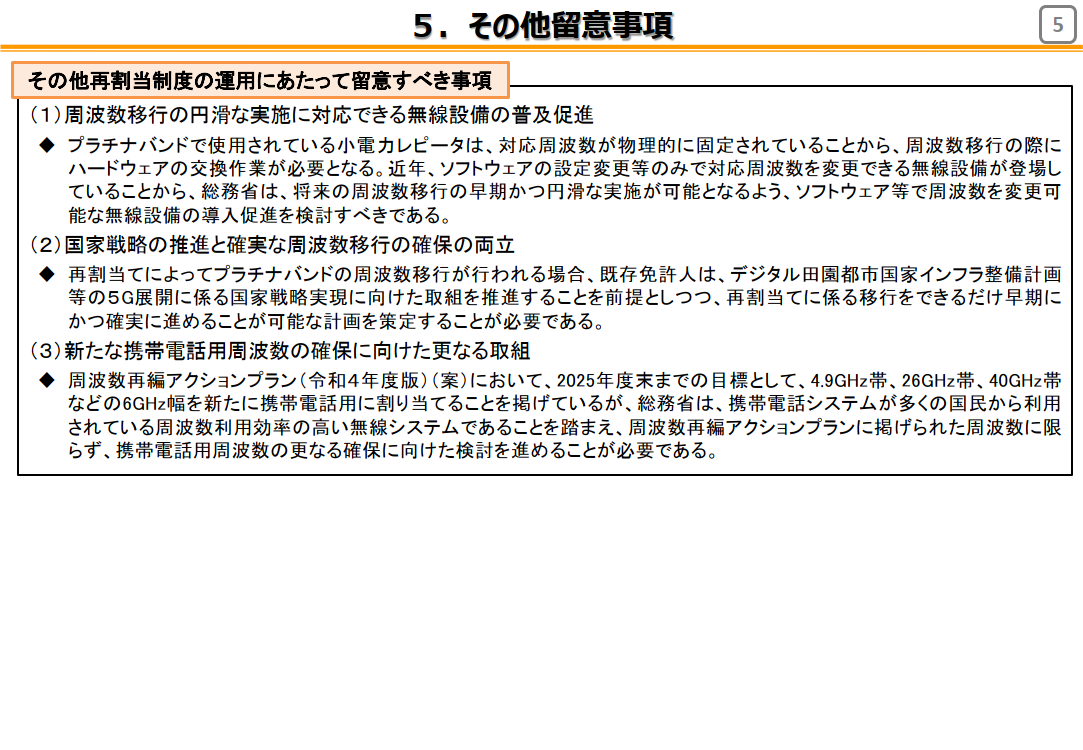 ５．その他留意事項

5

その他再割当制度の運用にあたって留意すべき事項

（1）周波数移行の円滑な実施に対応できる無線設備の普及促進

◆ プラチナバンドで使用されている小電力レピータは、対応周波数が物理的に固定されていることから、周波数移行の際にハードウェアの交換作業が必要となる。近年、ソフトウェアの設定変更等のみで対応周波数を変更できる無線設備が登場していることから、総務省は、将来の周波数移行の早期かつ円滑な実施が可能となるよう、ソフトウェア等で周波数を変更可能な無線設備の導入促進を検討すべきである。

（2）国家戦略の推進と確実な周波数移行の確保の両立

◆ 再割当てによってプラチナバンドの周波数移行が行われる場合、既存免許人は、デジタル田園都市国家インフラ整備計画等の5G展開に係る国家戦略実現に向けた取組を推進することを前提としつつ、再割当てに係る移行をできるだけ早期にかつ確実に進めることが可能な計画を策定することが必要である。

（3）新たな携帯電話用周波数の確保に向けた更なる取組

◆ 周波数再編アクションプラン（令和４年度版）（案）において、2025年度末までの目標として、4.9GHz帯、26GHz帯、40GHz帯などの6GHz幅を新たに携帯電話用に割り当てることを掲げているが、総務省は、携帯電話システムが多くの国民から利用されている周波数利用効率の高い無線システムであることを踏まえ、周波数再編アクションプランに掲げられた周波数に限らず、携帯電話用周波数の更なる確保に向けた検討を進めることが必要である。